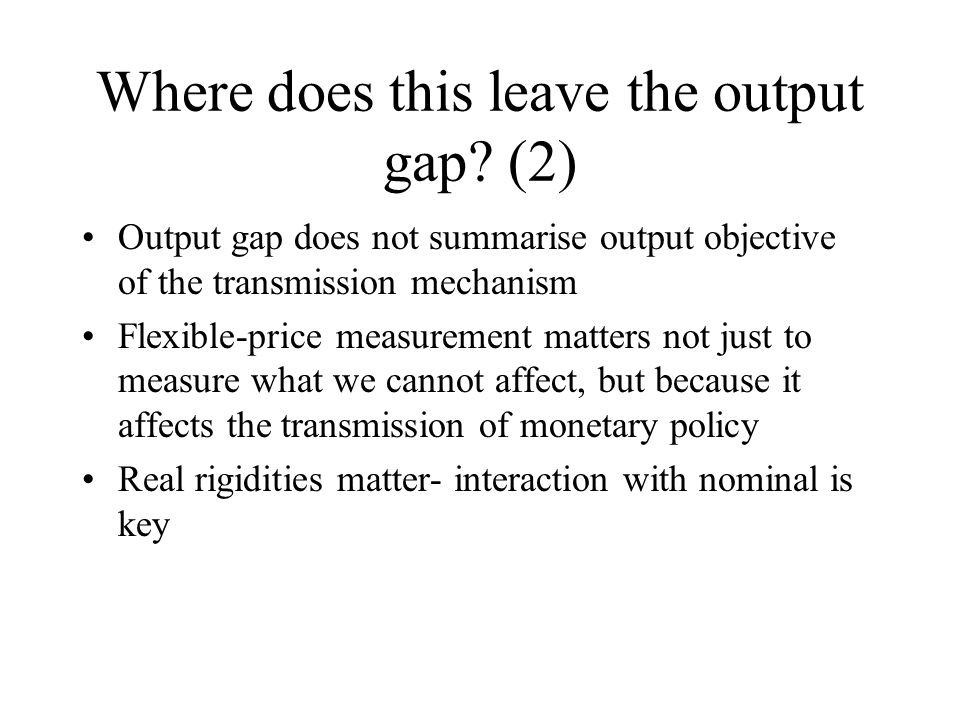 Where does this leave the output gap? (2)

• Output gap does not summarise output objective of the transmission mechanism
• Flexible-price measurement matters not just to measure what we cannot affect, but because it affects the transmission of monetary policy
• Real rigidities matter- interaction with nominal is key